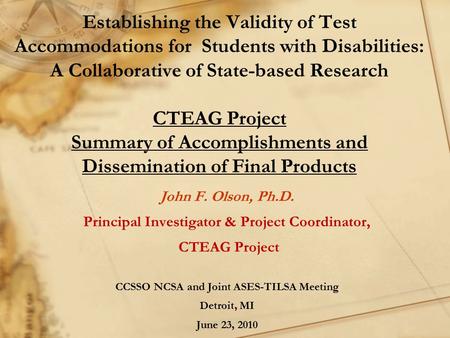 Establishing the Validity of Test Accommodations for Students with Disabilities: A Collaborative of State-based Research

CTEAG Project
Summary of Accomplishments and Dissemination of Final Products

John F. Olson, Ph.D.

Principal Investigator & Project Coordinator,

CTEAG Project

CCSSO NCSA and Joint ASES-TILSA Meeting

Detroit, MI

June 23, 2010